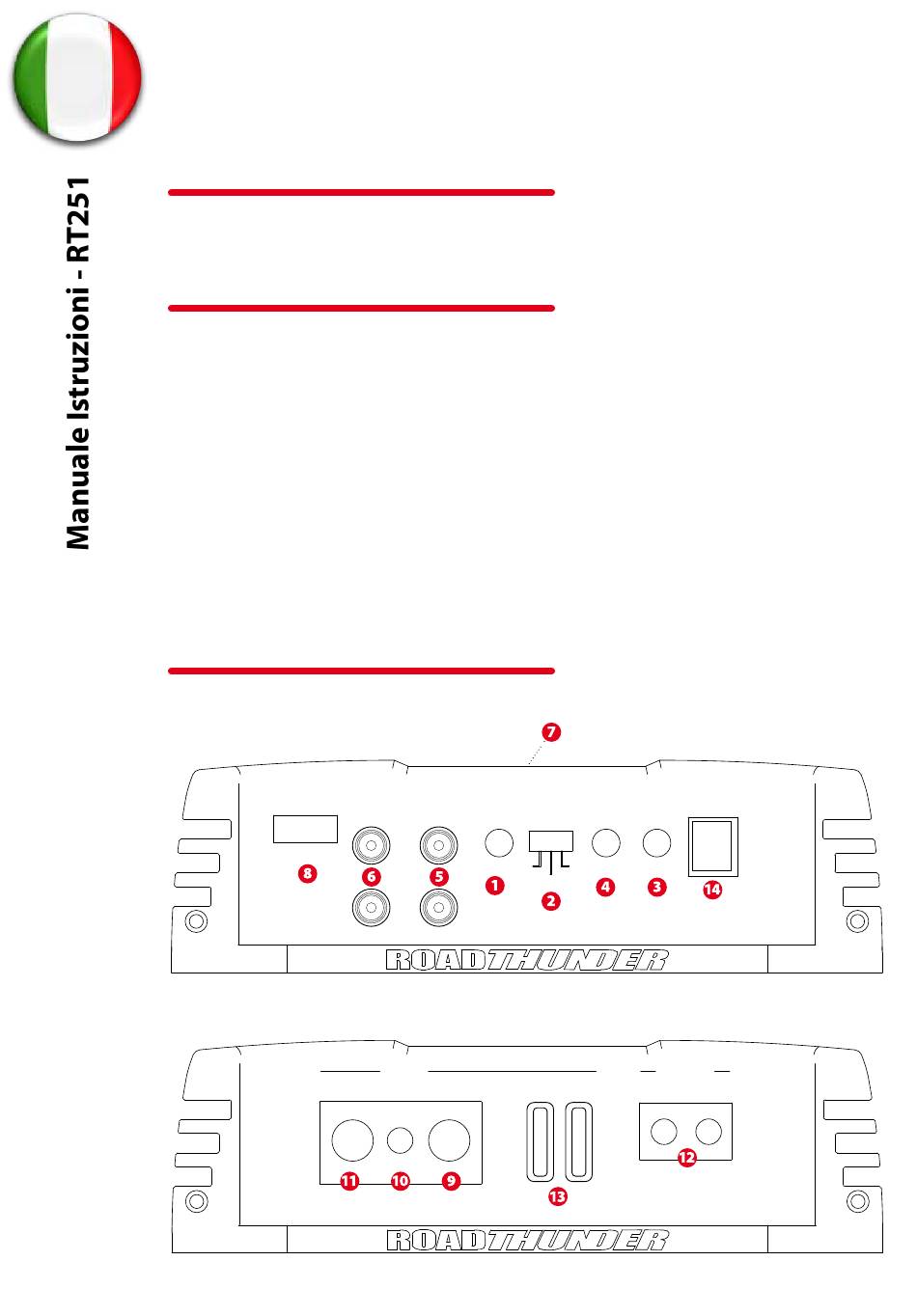 Manuale Istruzioni - RT251

7

8
6
5
1
2
4
3
14

ROADTHUNDER

11
10
9
13
12

ROADTHUNDER